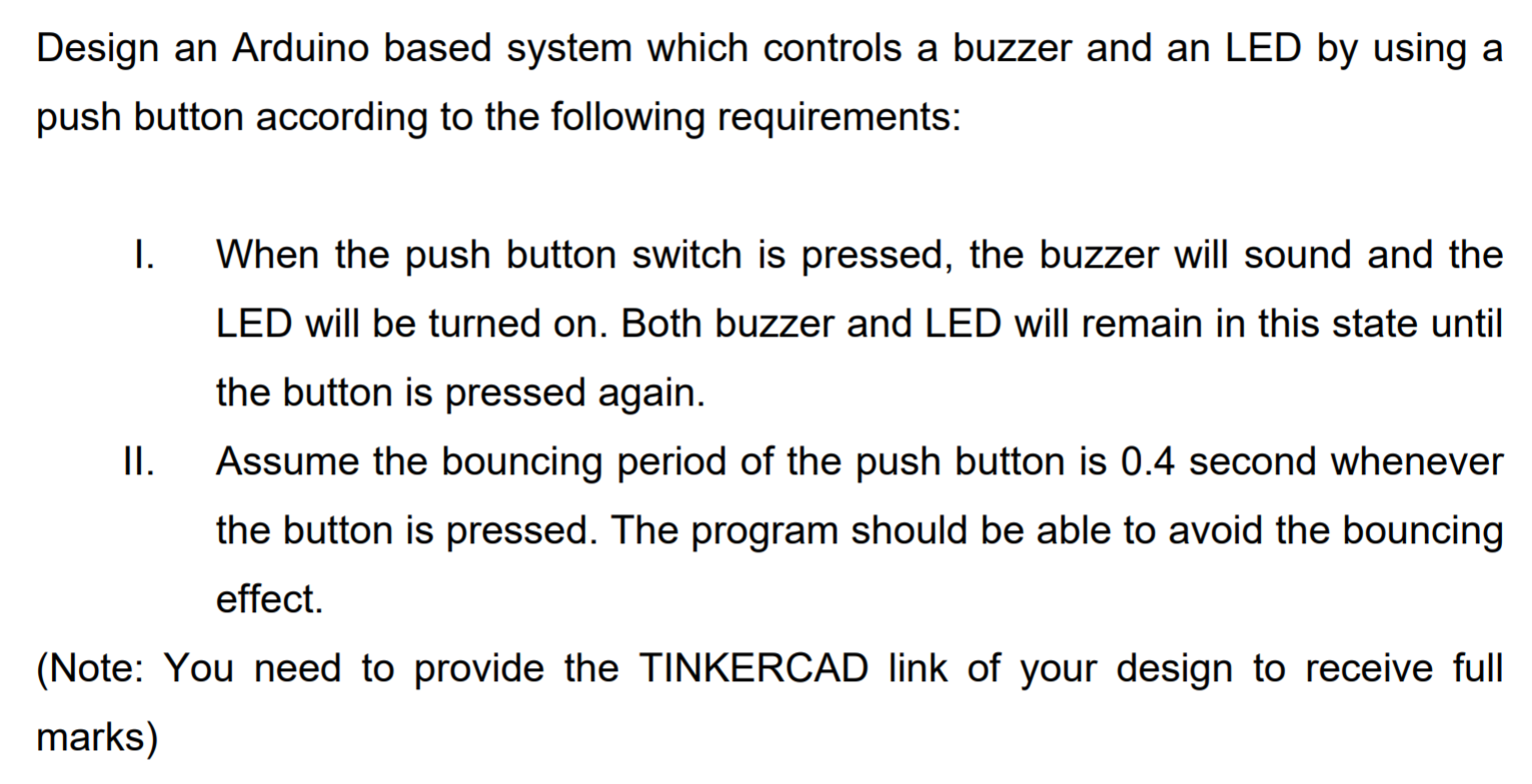 Design an Arduino based system which controls a buzzer and an LED by using a push button according to the following requirements:

I. When the push button switch is pressed, the buzzer will sound and the LED will be turned on. Both buzzer and LED will remain in this state until the button is pressed again.

II. Assume the bouncing period of the push button is 0.4 second whenever the button is pressed. The program should be able to avoid the bouncing effect.

(Note: You need to provide the TINKERCAD link of your design to receive full marks)